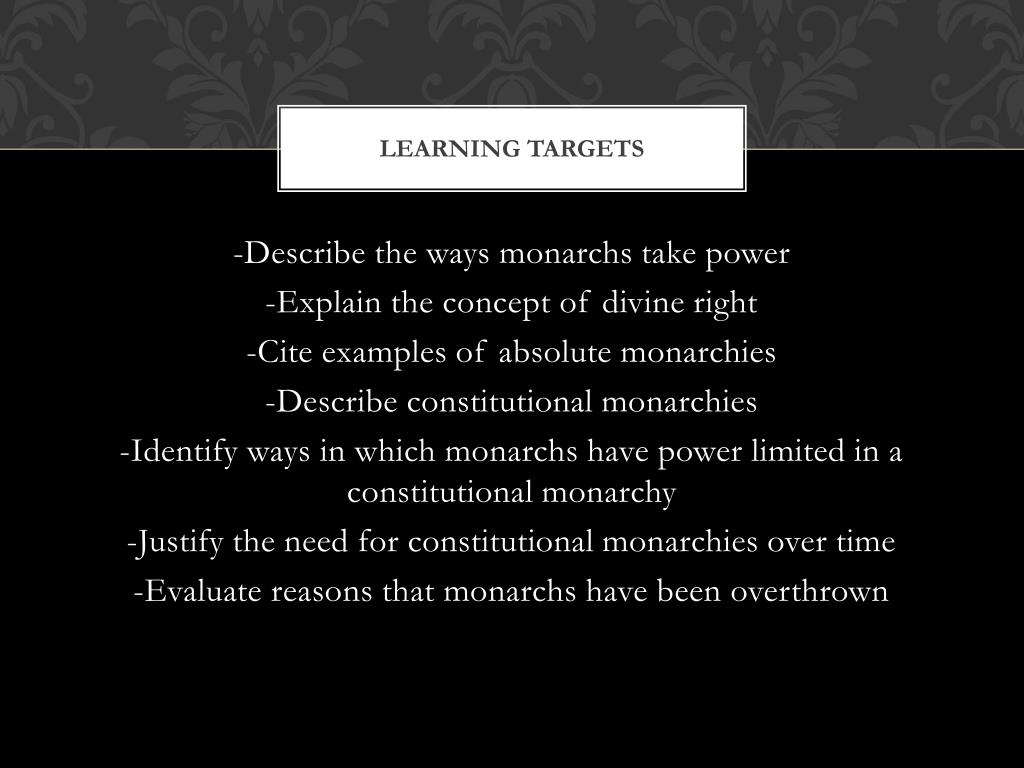 LEARNING TARGETS

-Describe the ways monarchs take power

-Explain the concept of divine right

-Cite examples of absolute monarchies

-Describe constitutional monarchies

-Identify ways in which monarchs have power limited in a constitutional monarchy

-Justify the need for constitutional monarchies over time

-Evaluate reasons that monarchs have been overthrown